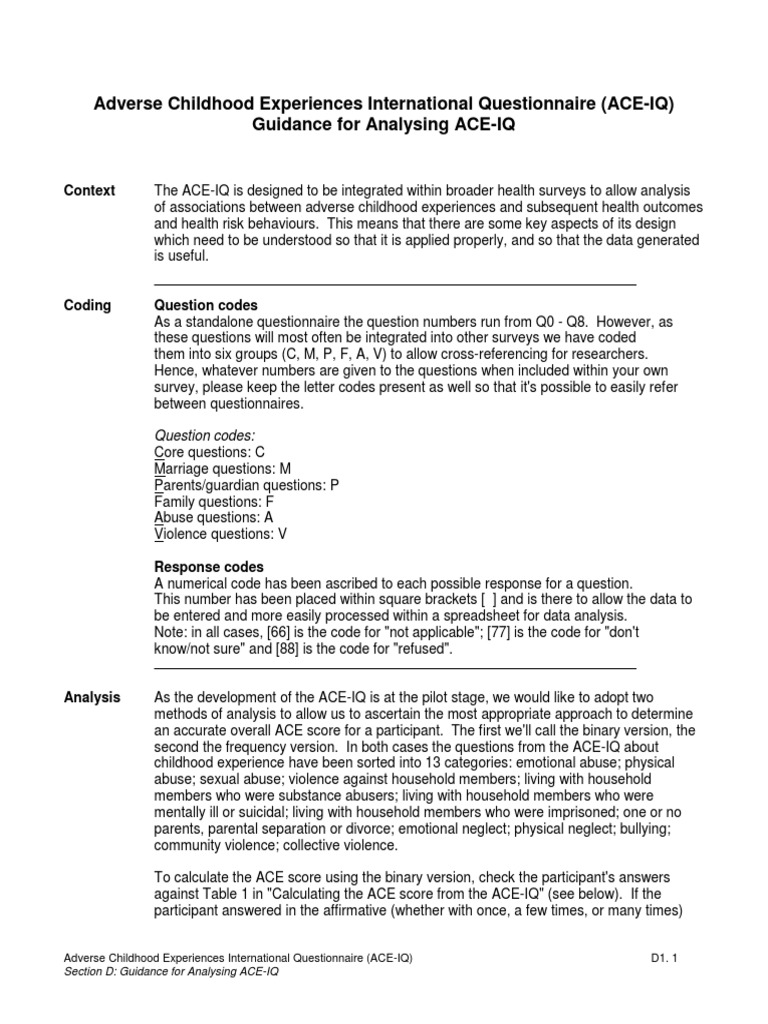 Adverse Childhood Experiences International Questionnaire (ACE-IQ)
Guidance for Analysing ACE-IQ

Context

The ACE-IQ is designed to be integrated within broader health surveys to allow analysis of associations between adverse childhood experiences and subsequent health outcomes and health risk behaviours. This means that there are some key aspects of its design which need to be understood so that it is applied properly, and so that the data generated is useful.

Coding

Question codes
As a standalone questionnaire the question numbers run from Q0 - Q8. However, as these questions will most often be integrated into other surveys we have coded them into six groups (C, M, P, F, A, V) to allow cross-referencing for researchers. Hence, whatever numbers are given to the questions when included within your own survey, please keep the letter codes present as well so that it's possible to easily refer between questionnaires.

Question codes:
Core questions: C
Marriage questions: M
Parents/guardian questions: P
Family questions: F
Abuse questions: A
Violence questions: V

Response codes
A numerical code has been ascribed to each possible response for a question. This number has been placed within square brackets [ ] and is there to allow the data to be entered and more easily processed within a spreadsheet for data analysis.
Note: in all cases, [66] is the code for "not applicable"; [77] is the code for "don't know/not sure" and [88] is the code for "refused".

Analysis

As the development of the ACE-IQ is at the pilot stage, we would like to adopt two methods of analysis to allow us to ascertain the most appropriate approach to determine an accurate overall ACE score for a participant. The first we'll call the binary version, the second the frequency version. In both cases the questions from the ACE-IQ about childhood experience have been sorted into 13 categories: emotional abuse; physical abuse; sexual abuse; violence against household members; living with household members who were substance abusers; living with household members who were mentally ill or suicidal; living with household members who were imprisoned; one or no parents, parental separation or divorce; emotional neglect; physical neglect; bullying; community violence; collective violence.

To calculate the ACE score using the binary version, check the participant's answers against Table 1 in "Calculating the ACE score from the ACE-IQ" (see below). If the participant answered in the affirmative (whether with once, a few times, or many times)

Adverse Childhood Experiences International Questionnaire (ACE-IQ)
Section D: Guidance for Analysing ACE-IQ
D1. 1